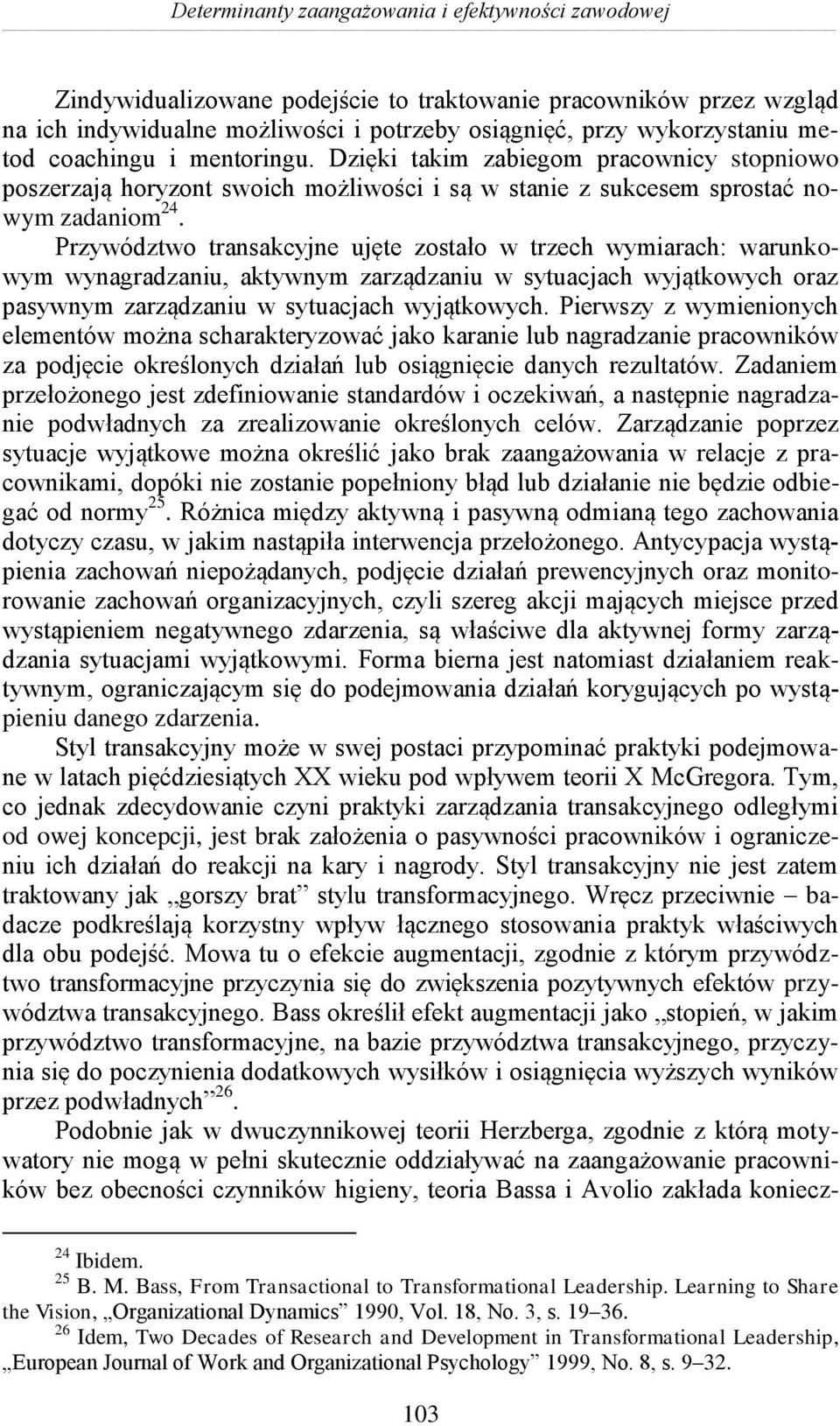 Determinanty zaangażowania i efektywności zawodowej

Zindywidualizowane podejście to traktowanie pracowników przez wzgląd na ich indywidualne możliwości i potrzeby osiągnięć, przy wykorzystaniu metod coachingu i mentoringu. Dzięki takim zabiegom pracownicy stopniowo poszerzają horyzont swoich możliwości i są w stanie z sukcesem sprostać nowym zadaniom$^{24}$.

Przywództwo transakcyjne ujęte zostało w trzech wymiarach: warunkowym wynagradzaniu, aktywnym zarządzaniu w sytuacjach wyjątkowych oraz pasywnym zarządzaniu w sytuacjach wyjątkowych. Pierwszy z wymienionych elementów można scharakteryzować jako karanie lub nagradzanie pracowników za podjęcie określonych działań lub osiągnięcie danych rezultatów. Zadaniem przełożonego jest zdefiniowanie standardów i oczekiwań, a następnie nagradzanie podwładnych za zrealizowanie określonych celów. Zarządzanie poprzez sytuacje wyjątkowe można określić jako brak zaangażowania w relacje z pracownikami, dopóki nie zostanie popełniony błąd lub działanie nie będzie odbiegać od normy$^{25}$. Różnica między aktywną i pasywną odmianą tego zachowania dotyczy czasu, w jakim nastąpiła interwencja przełożonego. Antycypacja wystąpienia zachowań niepożądanych, podjęcie działań prewencyjnych oraz monitorowanie zachowań organizacyjnych, czyli szereg akcji mających miejsce przed wystąpieniem negatywnego zdarzenia, są właściwe dla aktywnej formy zarządzania sytuacjami wyjątkowymi. Forma bierna jest natomiast działaniem reaktywnym, ograniczającym się do podejmowania działań korygujących po wystąpieniu danego zdarzenia.

Styl transakcyjny może w swej postaci przypominać praktyki podejmowane w latach pięćdziesiątych XX wieku pod wpływem teorii X McGregora. Tym, co jednak zdecydowanie czyni praktyki zarządzania transakcyjnego odległymi od owej koncepcji, jest brak założenia o pasywności pracowników i ograniczeniu ich działań do reakcji na kary i nagrody. Styl transakcyjny nie jest zatem traktowany jak „gorszy brat” stylu transformacyjnego. Wręcz przeciwnie – badacze podkreślają korzystny wpływ łącznego stosowania praktyk właściwych dla obu podejść. Mowa tu o efekcie augmentacji, zgodnie z którym przywództwo transformacyjne przyczynia się do zwiększenia pozytywnych efektów przywództwa transakcyjnego. Bass określił efekt augmentacji jako „stopień, w jakim przywództwo transformacyjne, na bazie przywództwa transakcyjnego, przyczynia się do poczynienia dodatkowych wysiłków i osiągnięcia wyższych wyników przez podwładnych”$^{26}$.

Podobnie jak w dwuczynnikowej teorii Herzberga, zgodnie z którą motywatory nie mogą w pełni skutecznie oddziaływać na zaangażowanie pracowników bez obecności czynników higieny, teoria Bassa i Avolio zakłada koniecz-

$^{24}$ Ibidem.
$^{25}$ B. M. Bass, From Transactional to Transformational Leadership. Learning to Share the Vision, „Organizational Dynamics” 1990, Vol. 18, No. 3, s. 19–36.
$^{26}$ Idem, Two Decades of Research and Development in Transformational Leadership, „European Journal of Work and Organizational Psychology” 1999, No. 8, s. 9–32.

103